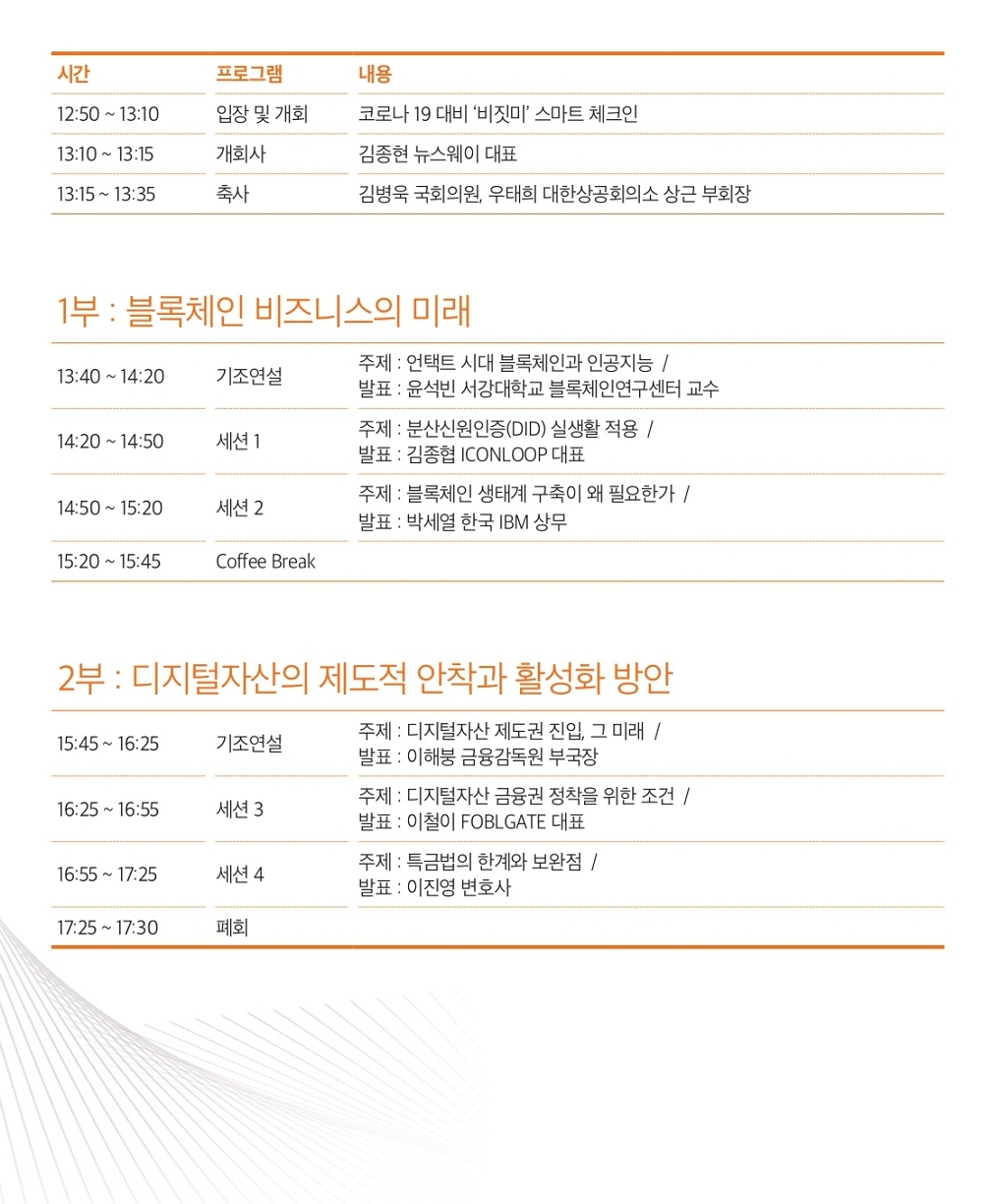 | 시간 | 프로그램 | 내용 |
|---|---|---|
| 12:50 ~ 13:10 | 입장 및 개회 | 코로나 19 대비 '비짓미' 스마트 체크인 |
| 13:10 ~ 13:15 | 개회사 | 김종현 뉴스웨이 대표 |
| 13:15 ~ 13:35 | 축사 | 김병욱 국회의원, 우태희 대한상공회의소 상근 부회장 |

1부 : 블록체인 비즈니스의 미래

| | | |
|---|---|---|
| 13:40 ~ 14:20 | 기조연설 | 주제 : 언택트 시대 블록체인과 인공지능 / 발표 : 윤석빈 서강대학교 블록체인연구센터 교수 |
| 14:20 ~ 14:50 | 세션 1 | 주제 : 분산신원인증(DID) 실생활 적용 / 발표 : 김종협 ICONLOOP 대표 |
| 14:50 ~ 15:20 | 세션 2 | 주제 : 블록체인 생태계 구축이 왜 필요한가 / 발표 : 박세열 한국 IBM 상무 |
| 15:20 ~ 15:45 | Coffee Break | |

2부 : 디지털자산의 제도적 안착과 활성화 방안

| | | |
|---|---|---|
| 15:45 ~ 16:25 | 기조연설 | 주제 : 디지털자산 제도권 진입, 그 미래 / 발표 : 이해붕 금융감독원 부국장 |
| 16:25 ~ 16:55 | 세션 3 | 주제 : 디지털자산 금융권 정착을 위한 조건 / 발표 : 이철이 FOBLGATE 대표 |
| 16:55 ~ 17:25 | 세션 4 | 주제 : 특금법의 한계와 보완점 / 발표 : 이진영 변호사 |
| 17:25 ~ 17:30 | 폐회 | |